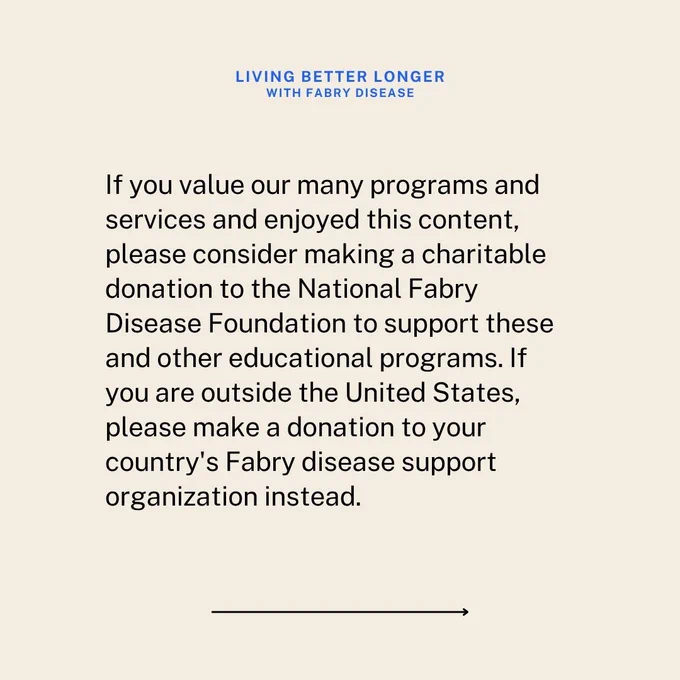 LIVING BETTER LONGER
WITH FABRY DISEASE

If you value our many programs and services and enjoyed this content, please consider making a charitable donation to the National Fabry Disease Foundation to support these and other educational programs. If you are outside the United States, please make a donation to your country's Fabry disease support organization instead.